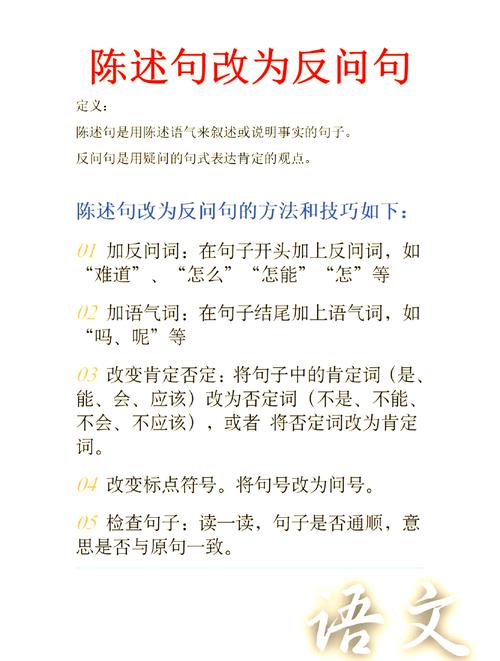 陈述句改为反问句

定义：

陈述句是用陈述语气来叙述或说明事实的句子。

反问句是用疑问的句式表达肯定的观点。

陈述句改为反问句的方法和技巧如下：

01 加反问词：在句子开头加上反问词，如“难道”、“怎么”“怎能”“怎”等

02 加语气词：在句子结尾加上语气词，如“吗、呢”等

03 改变肯定否定：将句子中的肯定词（是、能、会、应该）改为否定词（不是、不能、不会、不应该），或者 将否定词改为肯定词。

04 改变标点符号。将句号改为问号。

05 检查句子：读一读，句子是否通顺，意思是否与原句一致。

语文